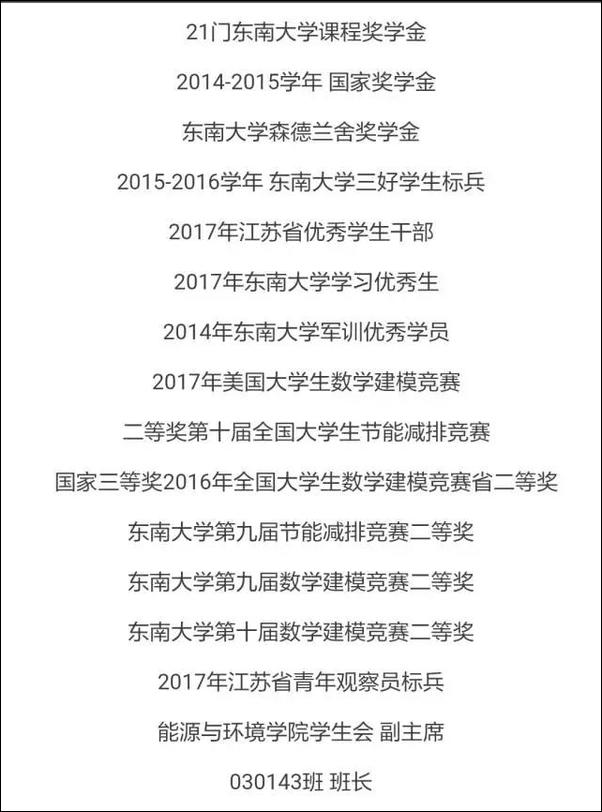 21门东南大学课程奖学金

2014-2015学年 国家奖学金

东南大学森德兰舍奖学金

2015-2016学年 东南大学三好学生标兵

2017年江苏省优秀学生干部

2017年东南大学学习优秀生

2014年东南大学军训优秀学员

2017年美国大学生数学建模竞赛

二等奖第十届全国大学生节能减排竞赛

国家三等奖2016年全国大学生数学建模竞赛省二等奖

东南大学第九届节能减排竞赛二等奖

东南大学第九届数学建模竞赛二等奖

东南大学第十届数学建模竞赛二等奖

2017年江苏省青年观察员标兵

能源与环境学院学生会 副主席

030143班 班长